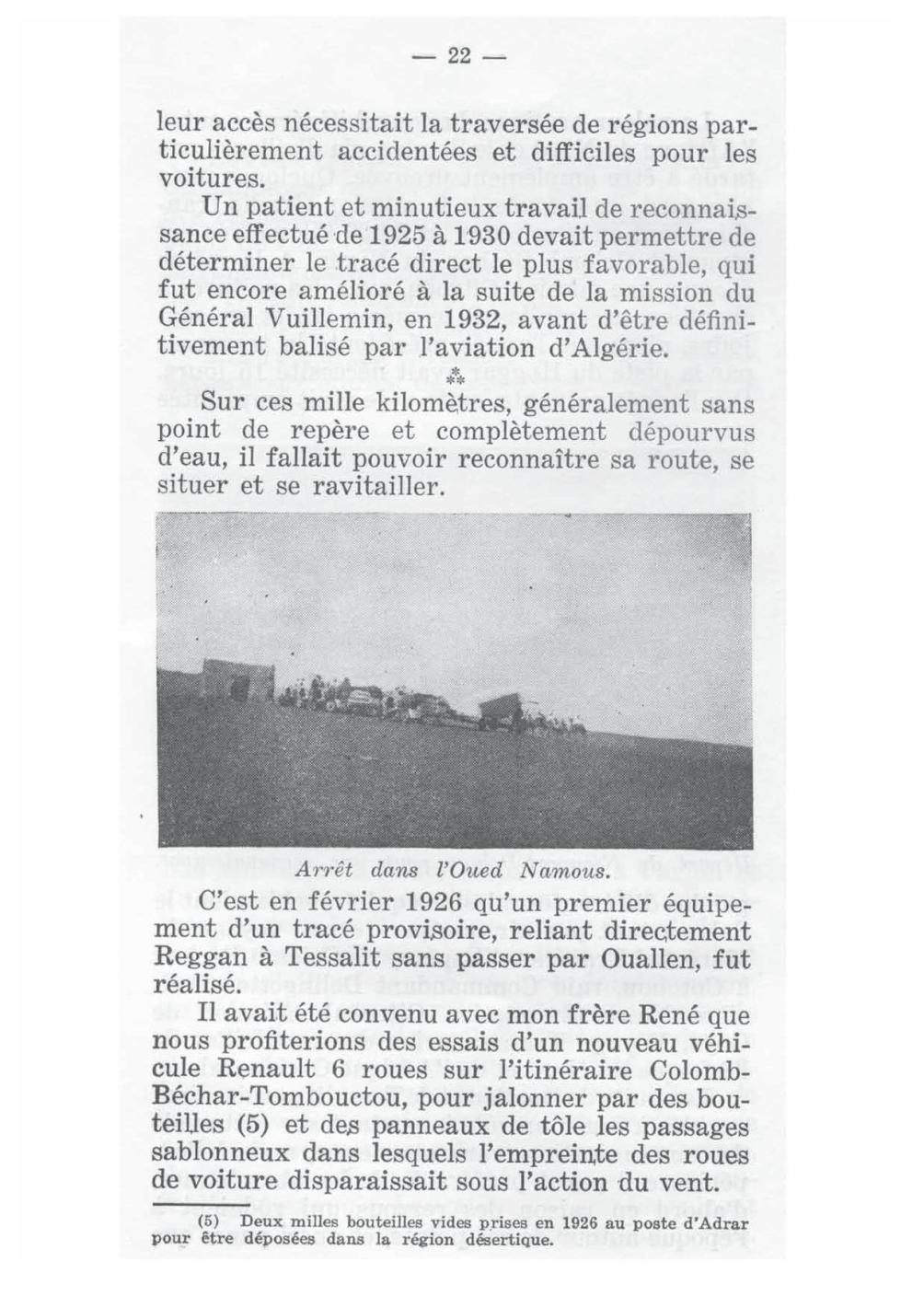 — 22 —

leur accès nécessitait la traversée de régions particulièrement accidentées et difficiles pour les voitures.

Un patient et minutieux travail de reconnaissance effectué de 1925 à 1930 devait permettre de déterminer le tracé direct le plus favorable, qui fut encore amélioré à la suite de la mission du Général Vuillemin, en 1932, avant d'être définitivement balisé par l'aviation d'Algérie.

⁂

Sur ces mille kilomètres, généralement sans point de repère et complètement dépourvus d'eau, il fallait pouvoir reconnaître sa route, se situer et se ravitailler.

Arrêt dans l'Oued Namous.

C'est en février 1926 qu'un premier équipement d'un tracé provisoire, reliant directement Reggan à Tessalit sans passer par Ouallen, fut réalisé.

Il avait été convenu avec mon frère René que nous profiterions des essais d'un nouveau véhicule Renault 6 roues sur l'itinéraire Colomb-Béchar-Tombouctou, pour jalonner par des bouteilles (5) et des panneaux de tôle les passages sablonneux dans lesquels l'empreinte des roues de voiture disparaissait sous l'action du vent.

(5) Deux milles bouteilles vides prises en 1926 au poste d'Adrar pour être déposées dans la région désertique.